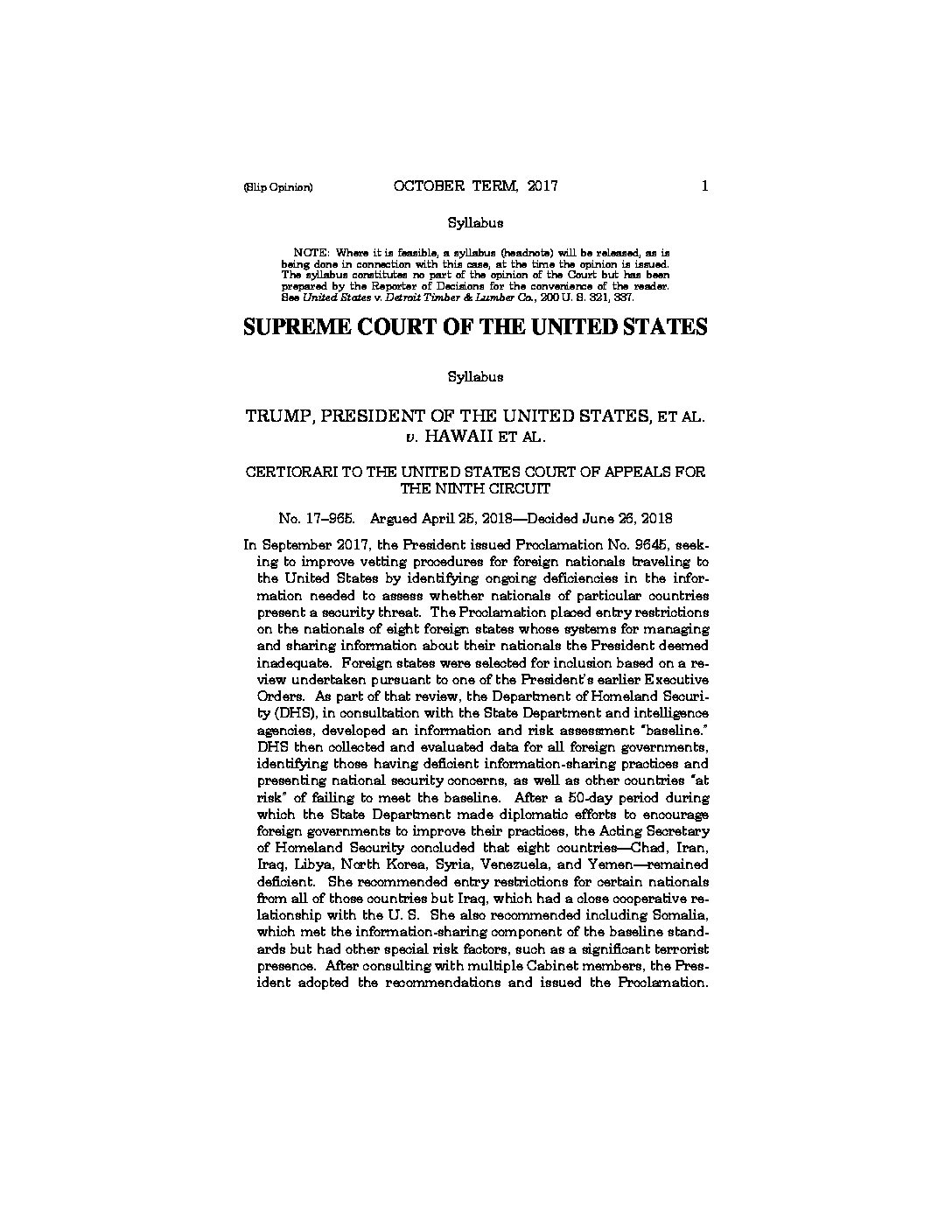 (Slip Opinion) OCTOBER TERM, 2017 1

Syllabus

NOTE: Where it is feasible, a syllabus (headnote) will be released, as is being done in connection with this case, at the time the opinion is issued. The syllabus constitutes no part of the opinion of the Court but has been prepared by the Reporter of Decisions for the convenience of the reader. See United States v. Detroit Timber & Lumber Co., 200 U. S. 321, 337.

SUPREME COURT OF THE UNITED STATES

Syllabus

TRUMP, PRESIDENT OF THE UNITED STATES, ET AL. v. HAWAII ET AL.

CERTIORARI TO THE UNITED STATES COURT OF APPEALS FOR THE NINTH CIRCUIT

No. 17–965. Argued April 25, 2018—Decided June 26, 2018

In September 2017, the President issued Proclamation No. 9645, seeking to improve vetting procedures for foreign nationals traveling to the United States by identifying ongoing deficiencies in the information needed to assess whether nationals of particular countries present a security threat. The Proclamation placed entry restrictions on the nationals of eight foreign states whose systems for managing and sharing information about their nationals the President deemed inadequate. Foreign states were selected for inclusion based on a review undertaken pursuant to one of the President's earlier Executive Orders. As part of that review, the Department of Homeland Security (DHS), in consultation with the State Department and intelligence agencies, developed an information and risk assessment "baseline." DHS then collected and evaluated data for all foreign governments, identifying those having deficient information-sharing practices and presenting national security concerns, as well as other countries "at risk" of failing to meet the baseline. After a 50-day period during which the State Department made diplomatic efforts to encourage foreign governments to improve their practices, the Acting Secretary of Homeland Security concluded that eight countries—Chad, Iran, Iraq, Libya, North Korea, Syria, Venezuela, and Yemen—remained deficient. She recommended entry restrictions for certain nationals from all of those countries but Iraq, which had a close cooperative relationship with the U. S. She also recommended including Somalia, which met the information-sharing component of the baseline standards but had other special risk factors, such as a significant terrorist presence. After consulting with multiple Cabinet members, the President adopted the recommendations and issued the Proclamation.